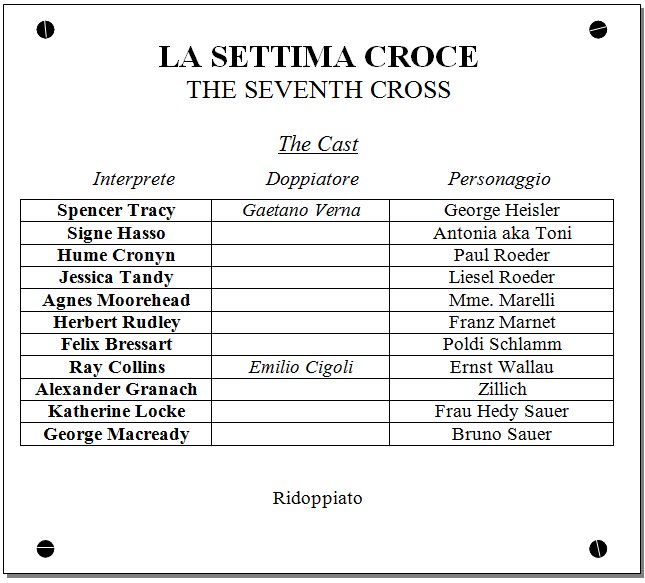 LA SETTIMA CROCE
THE SEVENTH CROSS

The Cast

| Interprete | Doppiatore | Personaggio |
|---|---|---|
| Spencer Tracy | Gaetano Verna | George Heisler |
| Signe Hasso | | Antonia aka Toni |
| Hume Cronyn | | Paul Roeder |
| Jessica Tandy | | Liesel Roeder |
| Agnes Moorehead | | Mme. Marelli |
| Herbert Rudley | | Franz Marnet |
| Felix Bressart | | Poldi Schlamm |
| Ray Collins | Emilio Cigoli | Ernst Wallau |
| Alexander Granach | | Zillich |
| Katherine Locke | | Frau Hedy Sauer |
| George Macready | | Bruno Sauer |

Ridoppiato